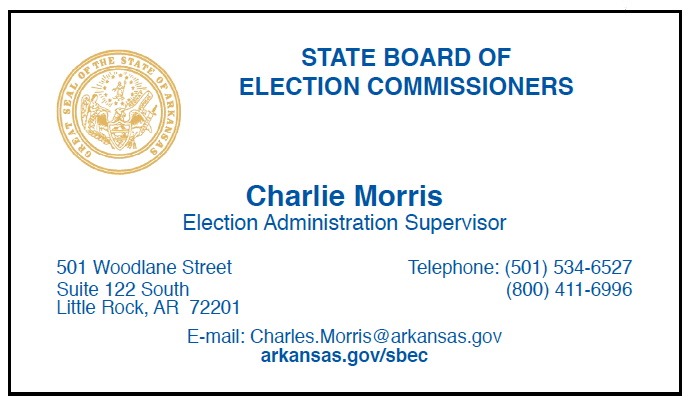 GREAT SEAL OF THE STATE OF ARKANSAS

STATE BOARD OF
ELECTION COMMISSIONERS

Charlie Morris
Election Administration Supervisor

501 Woodlane Street
Suite 122 South
Little Rock, AR 72201

Telephone: (501) 534-6527
(800) 411-6996

E-mail: Charles.Morris@arkansas.gov
arkansas.gov/sbec